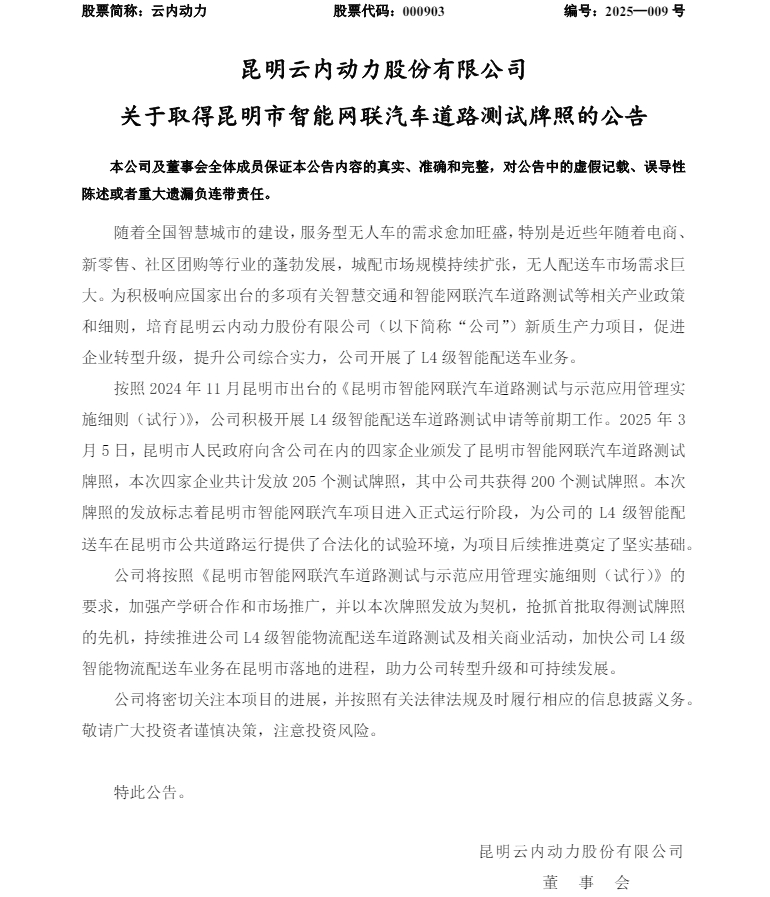 股票简称：云内动力　　股票代码：000903　　编号：2025—009 号

昆明云内动力股份有限公司

关于取得昆明市智能网联汽车道路测试牌照的公告

本公司及董事会全体成员保证本公告内容的真实、准确和完整，对公告中的虚假记载、误导性陈述或者重大遗漏负连带责任。

随着全国智慧城市的建设，服务型无人车的需求愈加旺盛，特别是近些年随着电商、新零售、社区团购等行业的蓬勃发展，城配市场规模持续扩张，无人配送车市场需求巨大。为积极响应国家出台的多项有关智慧交通和智能网联汽车道路测试等相关产业政策和细则，培育昆明云内动力股份有限公司（以下简称“公司”）新质生产力项目，促进企业转型升级，提升公司综合实力，公司开展了 L4 级智能配送车业务。

按照 2024 年 11 月昆明市出台的《昆明市智能网联汽车道路测试与示范应用管理实施细则（试行）》，公司积极开展 L4 级智能配送车道路测试申请等前期工作。2025 年 3 月 5 日，昆明市人民政府向含公司在内的四家企业颁发了昆明市智能网联汽车道路测试牌照，本次四家企业共计发放 205 个测试牌照，其中公司共获得 200 个测试牌照。本次牌照的发放标志着昆明市智能网联汽车项目进入正式运行阶段，为公司的 L4 级智能配送车在昆明市公共道路运行提供了合法化的试验环境，为项目后续推进奠定了坚实基础。

公司将按照《昆明市智能网联汽车道路测试与示范应用管理实施细则（试行）》的要求，加强产学研合作和市场推广，并以本次牌照发放为契机，抢抓首批取得测试牌照的先机，持续推进公司 L4 级智能物流配送车道路测试及相关商业活动，加快公司 L4 级智能物流配送车业务在昆明市落地的进程，助力公司转型升级和可持续发展。

公司将密切关注本项目的进展，并按照有关法律法规及时履行相应的信息披露义务。敬请广大投资者谨慎决策，注意投资风险。

特此公告。

昆明云内动力股份有限公司
董　事　会